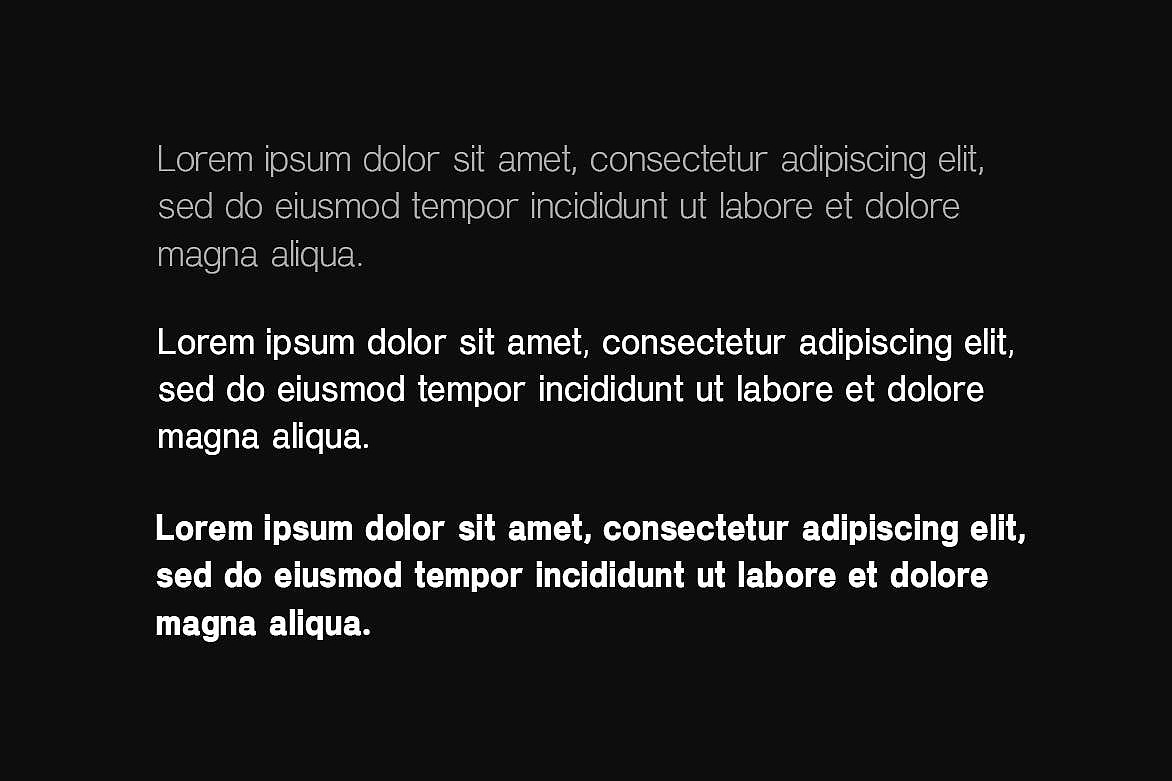 Lorem ipsum dolor sit amet, consectetur adipiscing elit, sed do eiusmod tempor incididunt ut labore et dolore magna aliqua.

Lorem ipsum dolor sit amet, consectetur adipiscing elit, sed do eiusmod tempor incididunt ut labore et dolore magna aliqua.

Lorem ipsum dolor sit amet, consectetur adipiscing elit, sed do eiusmod tempor incididunt ut labore et dolore magna aliqua.